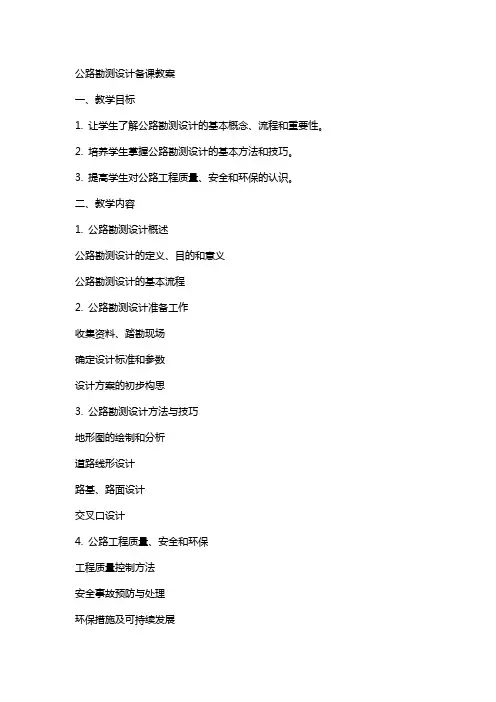 公路勘测设计备课教案

一、教学目标

1. 让学生了解公路勘测设计的基本概念、流程和重要性。

2. 培养学生掌握公路勘测设计的基本方法和技巧。

3. 提高学生对公路工程质量、安全和环保的认识。

二、教学内容

1. 公路勘测设计概述

公路勘测设计的定义、目的和意义

公路勘测设计的基本流程

2. 公路勘测设计准备工作

收集资料、踏勘现场

确定设计标准和参数

设计方案的初步构思

3. 公路勘测设计方法与技巧

地形图的绘制和分析

道路线形设计

路基、路面设计

交叉口设计

4. 公路工程质量、安全和环保

工程质量控制方法

安全事故预防与处理

环保措施及可持续发展